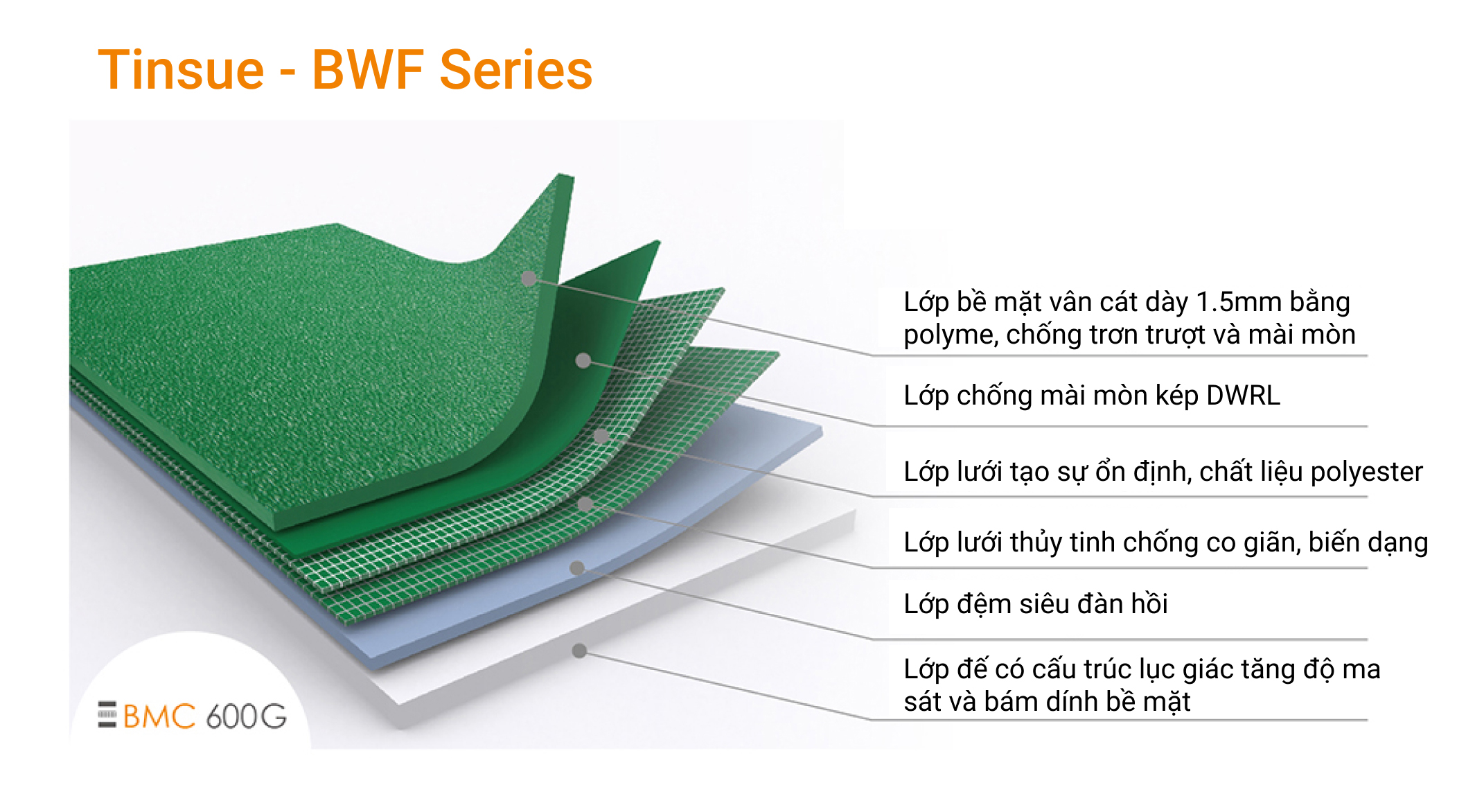 Tinsue - BWF Series

Lớp bề mặt vân cát dày 1.5mm bằng polyme, chống trơn trượt và mài mòn

Lớp chống mài mòn kép DWRL

Lớp lưới tạo sự ổn định, chất liệu polyester

Lớp lưới thủy tinh chống co giãn, biến dạng

Lớp đệm siêu đàn hồi

Lớp đế có cấu trúc lục giác tăng độ ma sát và bám dính bề mặt

BMC 600G